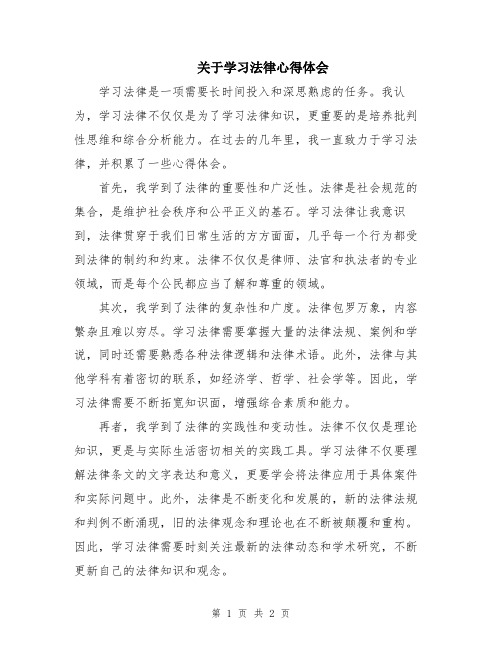 关于学习法律心得体会

学习法律是一项需要长时间投入和深思熟虑的任务。我认为，学习法律不仅仅是为了学习法律知识，更重要的是培养批判性思维和综合分析能力。在过去的几年里，我一直致力于学习法律，并积累了一些心得体会。

首先，我学到了法律的重要性和广泛性。法律是社会规范的集合，是维护社会秩序和公平正义的基石。学习法律让我意识到，法律贯穿于我们日常生活的方方面面，几乎每一个行为都受到法律的制约和约束。法律不仅仅是律师、法官和执法者的专业领域，而是每个公民都应当了解和尊重的领域。

其次，我学到了法律的复杂性和广度。法律包罗万象，内容繁杂且难以穷尽。学习法律需要掌握大量的法律法规、案例和学说，同时还需要熟悉各种法律逻辑和法律术语。此外，法律与其他学科有着密切的联系，如经济学、哲学、社会学等。因此，学习法律需要不断拓宽知识面，增强综合素质和能力。

再者，我学到了法律的实践性和变动性。法律不仅仅是理论知识，更是与实际生活密切相关的实践工具。学习法律不仅要理解法律条文的文字表达和意义，更要学会将法律应用于具体案件和实际问题中。此外，法律是不断变化和发展的，新的法律法规和判例不断涌现，旧的法律观念和理论也在不断被颠覆和重构。因此，学习法律需要时刻关注最新的法律动态和学术研究，不断更新自己的法律知识和观念。

第 1 页 共 2 页